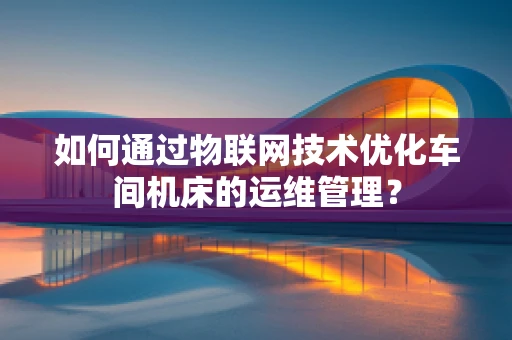 如何通过物联网技术优化车间机床的运维管理？